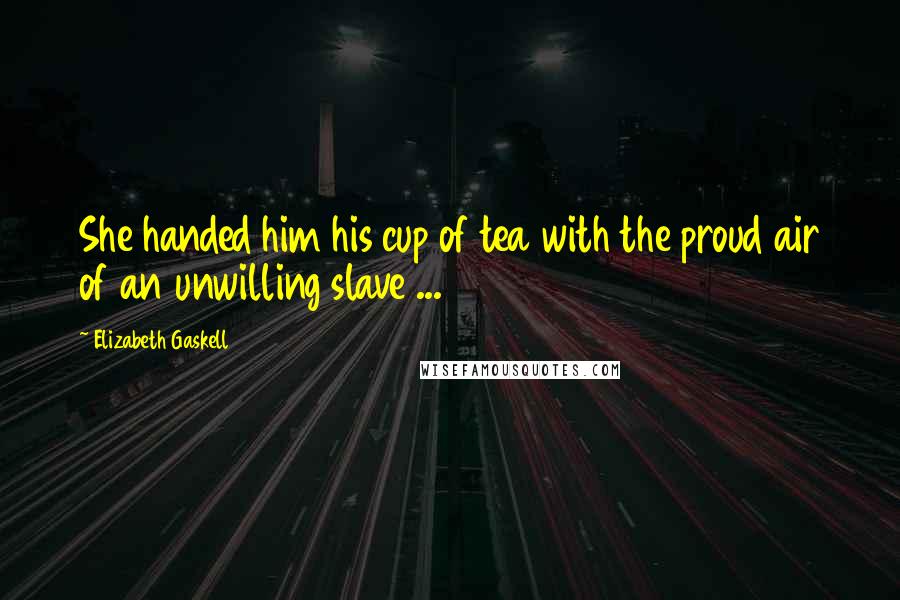 She handed him his cup of tea with the proud air of an unwilling slave ...

~ Elizabeth Gaskell

WISEFAMOUSQUOTES.COM